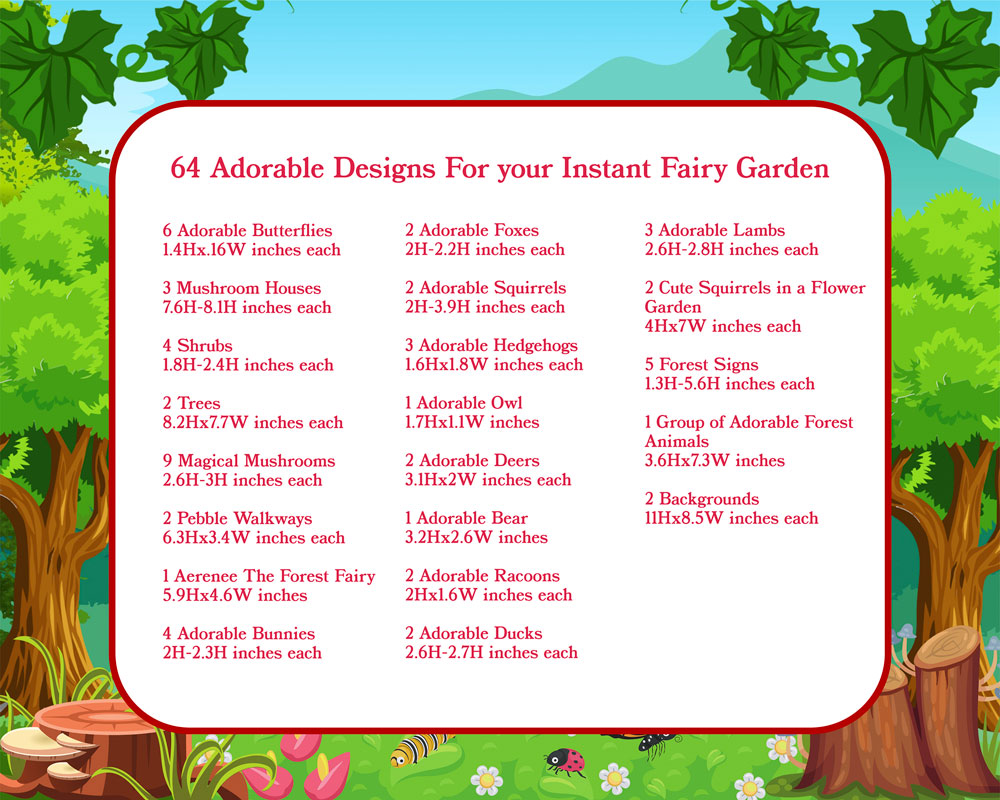 64 Adorable Designs For your Instant Fairy Garden

6 Adorable Butterflies
1.4Hx.16W inches each

3 Mushroom Houses
7.6H-8.1H inches each

4 Shrubs
1.8H-2.4H inches each

2 Trees
8.2Hx7.7W inches each

9 Magical Mushrooms
2.6H-3H inches each

2 Pebble Walkways
6.3Hx3.4W inches each

1 Aerenee The Forest Fairy
5.9Hx4.6W inches

4 Adorable Bunnies
2H-2.3H inches each

2 Adorable Foxes
2H-2.2H inches each

2 Adorable Squirrels
2H-3.9H inches each

3 Adorable Hedgehogs
1.6Hx1.8W inches each

1 Adorable Owl
1.7Hx1.1W inches

2 Adorable Deers
3.1Hx2W inches each

1 Adorable Bear
3.2Hx2.6W inches

2 Adorable Racoons
2Hx1.6W inches each

2 Adorable Ducks
2.6H-2.7H inches each

3 Adorable Lambs
2.6H-2.8H inches each

2 Cute Squirrels in a Flower Garden
4Hx7W inches each

5 Forest Signs
1.3H-5.6H inches each

1 Group of Adorable Forest Animals
3.6Hx7.3W inches

2 Backgrounds
11Hx8.5W inches each